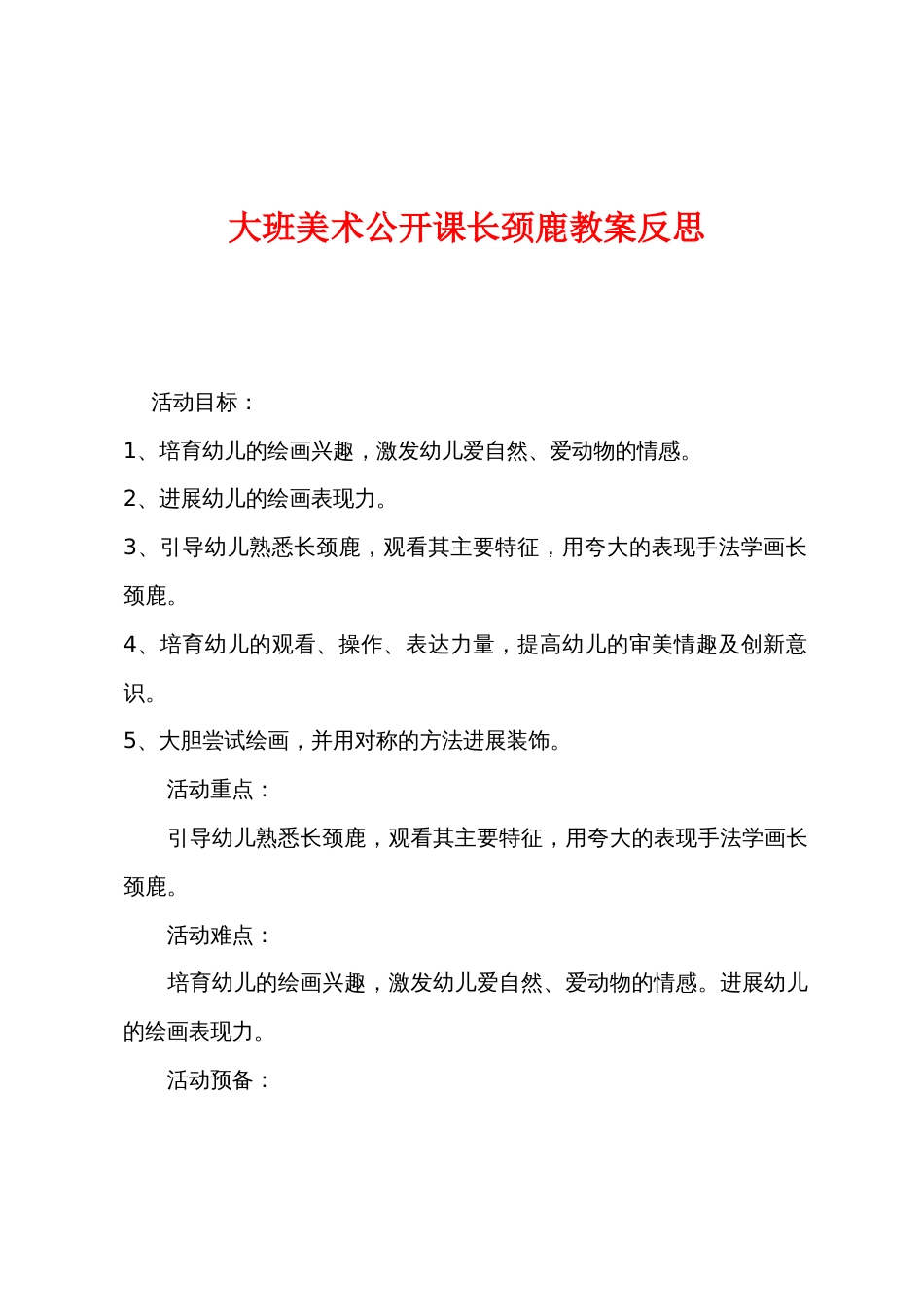 大班美术公开课长颈鹿教案反思

活动目标：

1、培育幼儿的绘画兴趣，激发幼儿爱自然、爱动物的情感。

2、进展幼儿的绘画表现力。

3、引导幼儿熟悉长颈鹿，观看其主要特征，用夸大的表现手法学画长颈鹿。

4、培育幼儿的观看、操作、表达力量，提高幼儿的审美情趣及创新意识。

5、大胆尝试绘画，并用对称的方法进展装饰。

活动重点：

引导幼儿熟悉长颈鹿，观看其主要特征，用夸大的表现手法学画长颈鹿。

活动难点：

培育幼儿的绘画兴趣，激发幼儿爱自然、爱动物的情感。进展幼儿的绘画表现力。

活动预备：